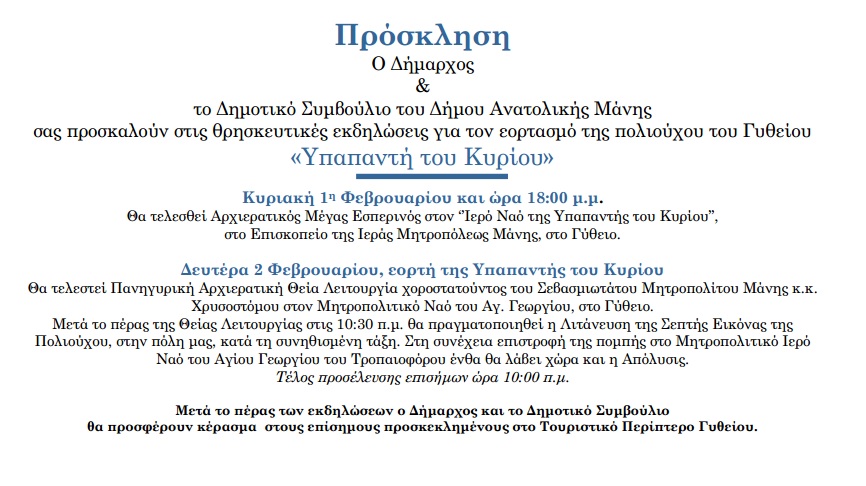 Πρόσκληση
Ο Δήμαρχος
&
το Δημοτικό Συμβούλιο του Δήμου Ανατολικής Μάνης
σας προσκαλούν στις θρησκευτικές εκδηλώσεις για τον εορτασμό της πολιούχου του Γυθείου
«Υπαπαντή του Κυρίου»

Κυριακή 1η Φεβρουαρίου και ώρα 18:00 μ.μ.
Θα τελεσθεί Αρχιερατικός Μέγας Εσπερινός στον "Ιερό Ναό της Υπαπαντής του Κυρίου", στο Επισκοπείο της Ιεράς Μητροπόλεως Μάνης, στο Γύθειο.

Δευτέρα 2 Φεβρουαρίου, εορτή της Υπαπαντής του Κυρίου
Θα τελεστεί Πανηγυρική Αρχιερατική Θεία Λειτουργία χοροστατούντος του Σεβασμιωτάτου Μητροπολίτου Μάνης κ.κ. Χρυσοστόμου στον Μητροπολιτικό Ναό του Αγ. Γεωργίου, στο Γύθειο.
Μετά το πέρας της Θείας Λειτουργίας στις 10:30 π.μ. θα πραγματοποιηθεί η Λιτάνευση της Σεπτής Εικόνας της Πολιούχου, στην πόλη μας, κατά τη συνηθισμένη τάξη. Στη συνέχεια επιστροφή της πομπής στο Μητροπολιτικό Ιερό Ναό του Αγίου Γεωργίου του Τροπαιοφόρου ένθα θα λάβει χώρα και η Απόλυσις.
Τέλος προσέλευσης επισήμων ώρα 10:00 π.μ.

Μετά το πέρας των εκδηλώσεων ο Δήμαρχος και το Δημοτικό Συμβούλιο θα προσφέρουν κέρασμα στους επίσημους προσκεκλημένους στο Τουριστικό Περίπτερο Γυθείου.